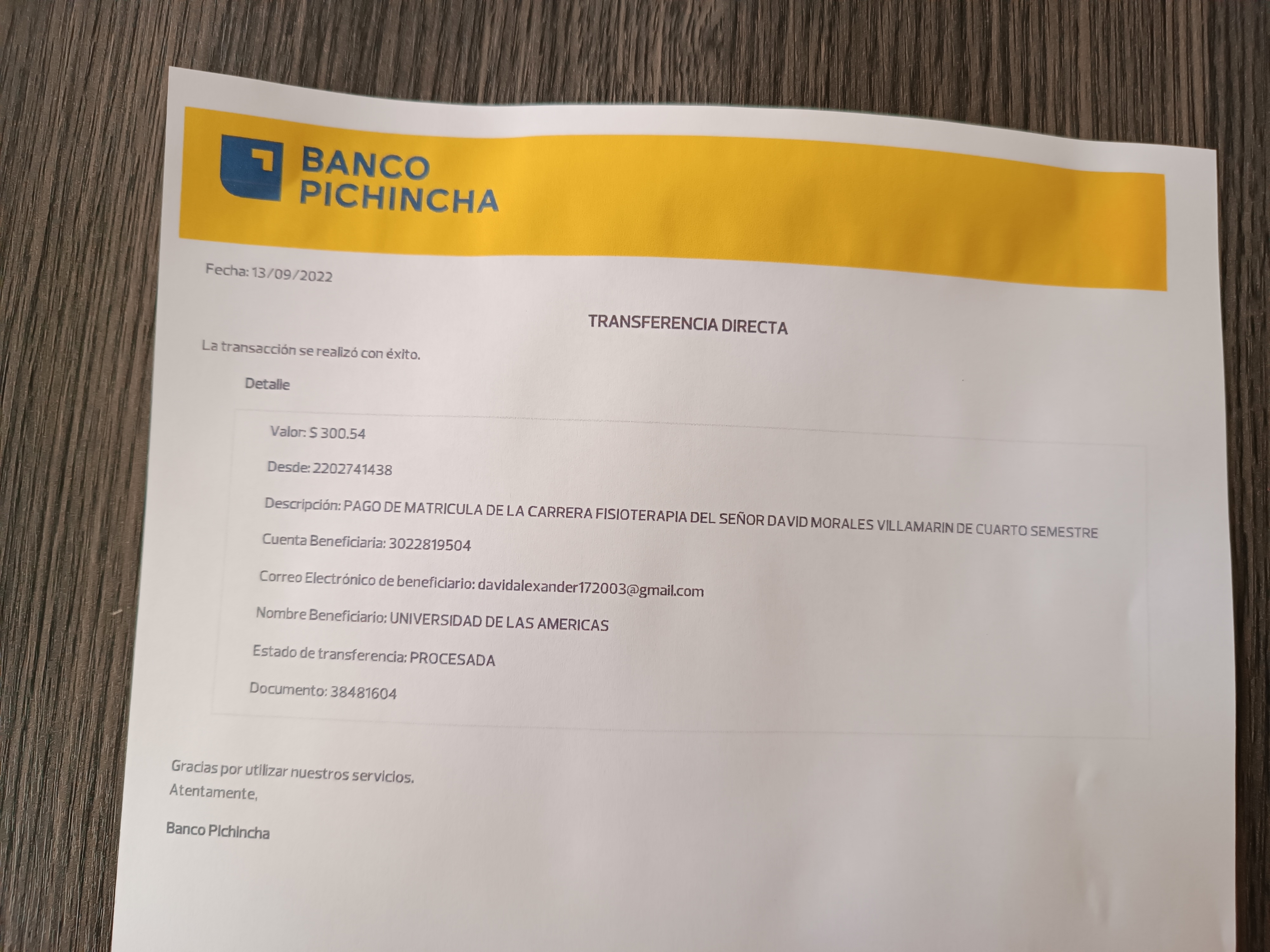 BANCO PICHINCHA

Fecha: 13/09/2022

TRANSFERENCIA DIRECTA

La transacción se realizó con éxito.

Detalle

Valor: $ 300.54

Desde: 2202741438

Descripción: PAGO DE MATRICULA DE LA CARRERA FISIOTERAPIA DEL SEÑOR DAVID MORALES VILLAMARIN DE CUARTO SEMESTRE

Cuenta Beneficiaria: 3022819504

Correo Electrónico de beneficiario: davidalexander172003@gmail.com

Nombre Beneficiario: UNIVERSIDAD DE LAS AMERICAS

Estado de transferencia: PROCESADA

Documento: 38481604

Gracias por utilizar nuestros servicios.
Atentamente,

Banco Pichincha